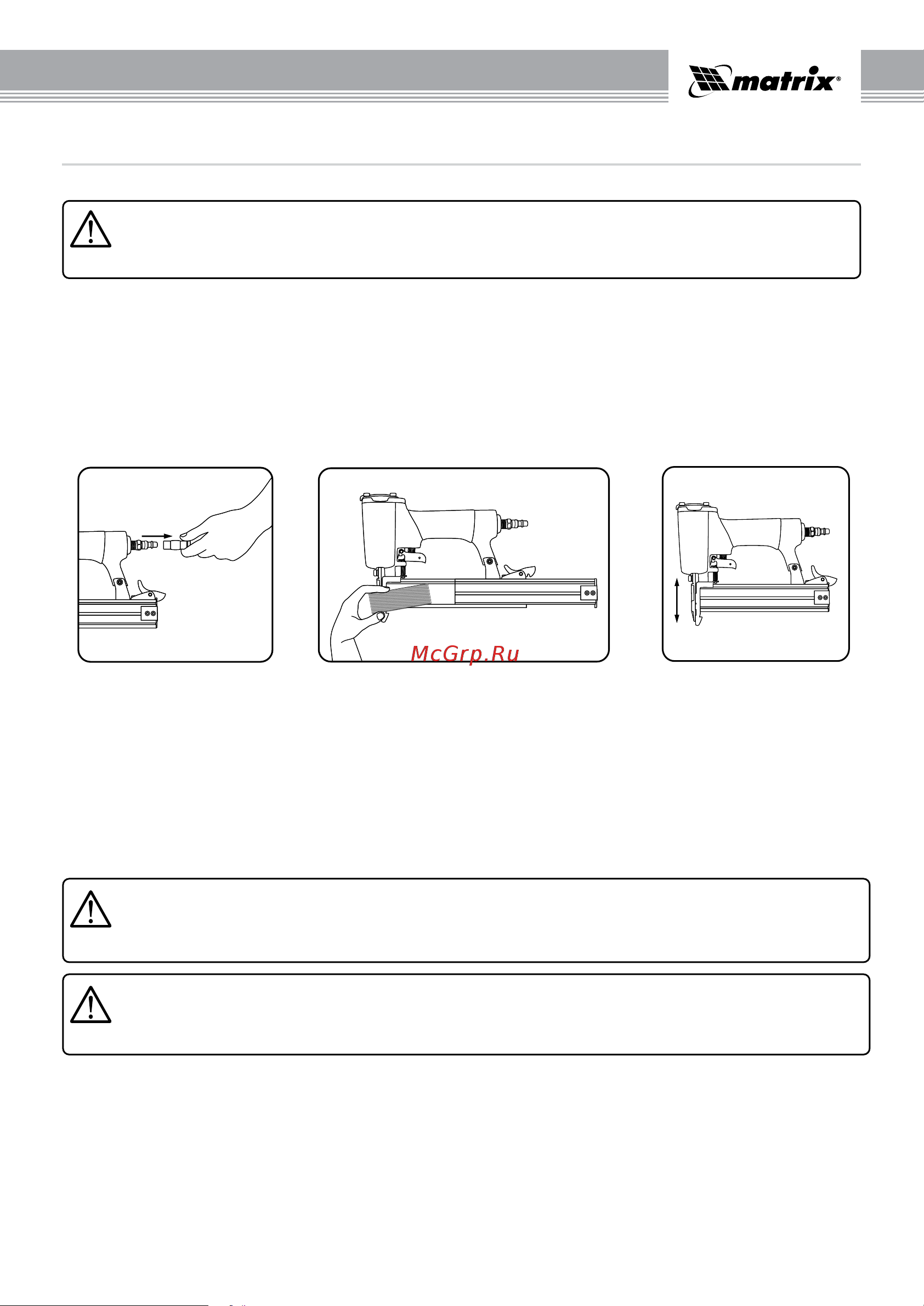 matrix®

McGrp.Ru